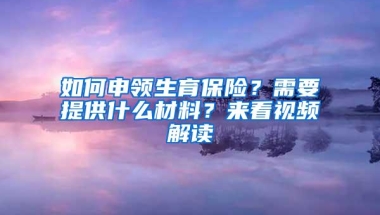 如何申领生育保险？需要提供什么材料？来看视频解读